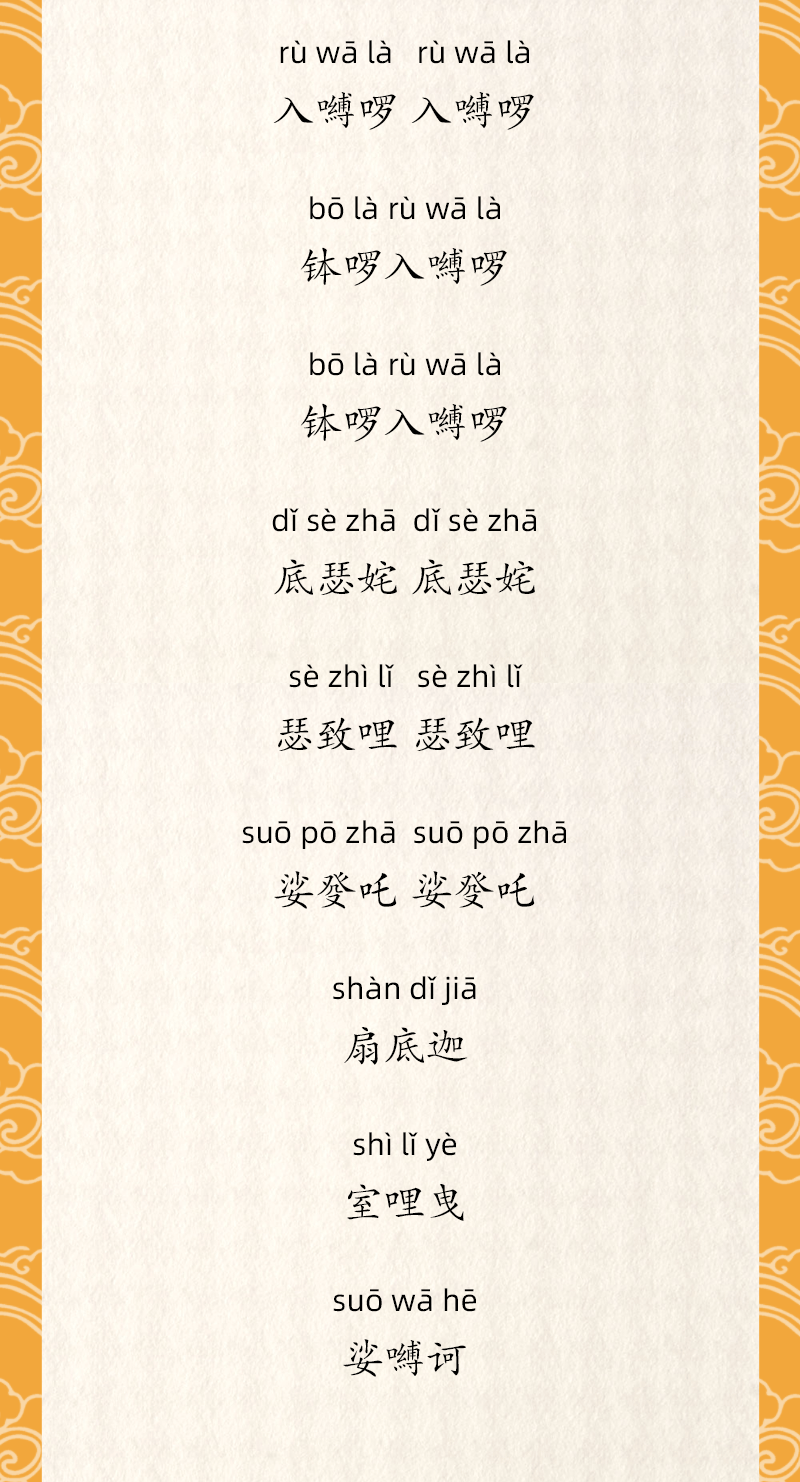 rù wā là rù wā là
入嚩啰 入嚩啰

bō là rù wā là
钵啰入嚩啰

bō là rù wā là
钵啰入嚩啰

dǐ sè zhā dǐ sè zhā
底瑟姹 底瑟姹

sè zhì lǐ sè zhì lǐ
瑟致哩 瑟致哩

suō pō zhā suō pō zhā
娑癹吒 娑癹吒

shàn dǐ jiā
扇底迦

shì lǐ yè
室哩曳

suō wā hē
娑嚩诃